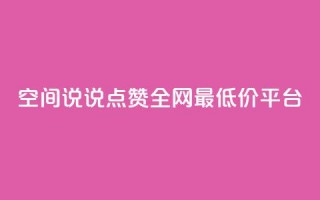 空间说说点赞全网最低价平台